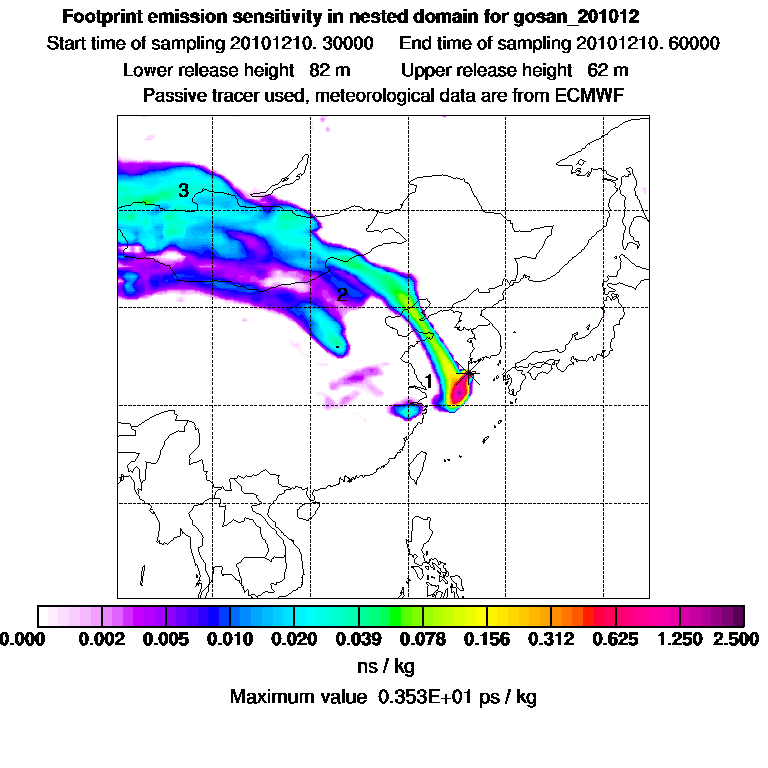 Footprint emission sensitivity in nested domain for gosan_201012

Start time of sampling 20101210. 30000 End time of sampling 20101210. 60000

Lower release height 82 m Upper release height 62 m

Passive tracer used, meteorological data are from ECMWF

3

2

1

0.000 0.002 0.005 0.010 0.020 0.039 0.078 0.156 0.312 0.625 1.250 2.500

ns / kg

Maximum value 0.353E+01 ps / kg